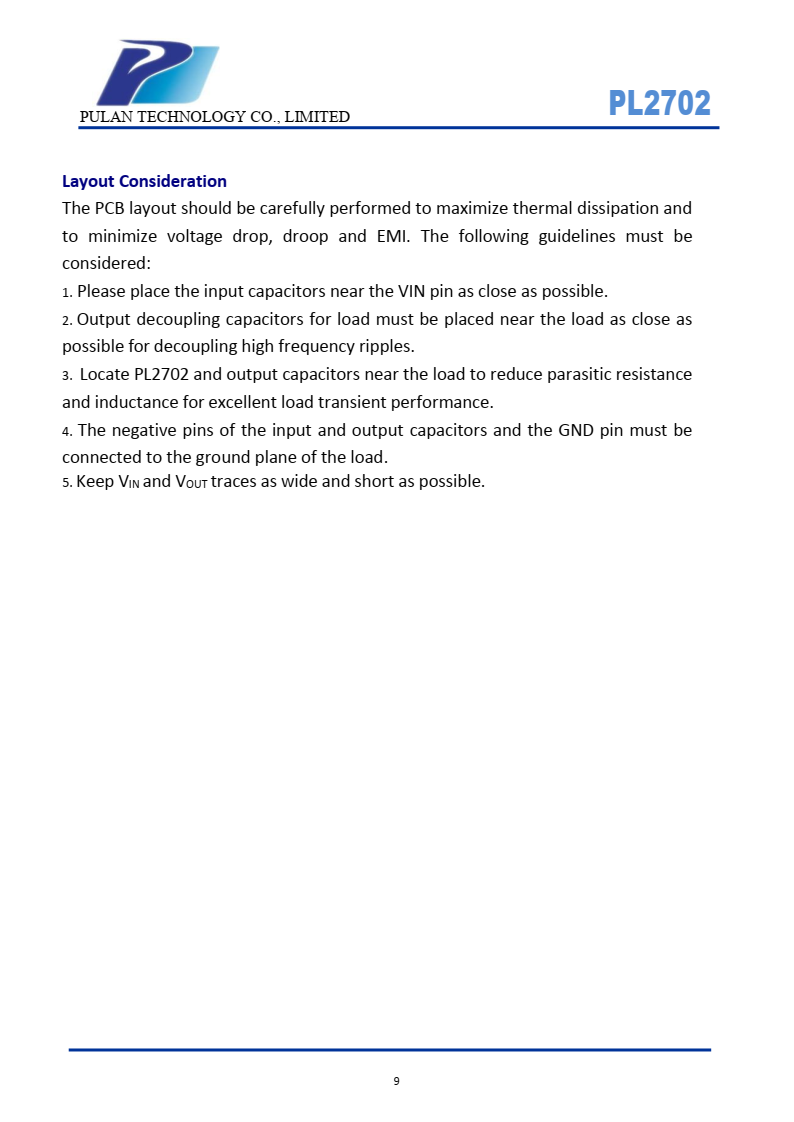 PULAN TECHNOLOGY CO., LIMITED

PL2702

Layout Consideration

The PCB layout should be carefully performed to maximize thermal dissipation and to minimize voltage drop, droop and EMI. The following guidelines must be considered:

1. Please place the input capacitors near the VIN pin as close as possible.

2. Output decoupling capacitors for load must be placed near the load as close as possible for decoupling high frequency ripples.

3. Locate PL2702 and output capacitors near the load to reduce parasitic resistance and inductance for excellent load transient performance.

4. The negative pins of the input and output capacitors and the GND pin must be connected to the ground plane of the load.

5. Keep $V_{IN}$ and $V_{OUT}$ traces as wide and short as possible.

9